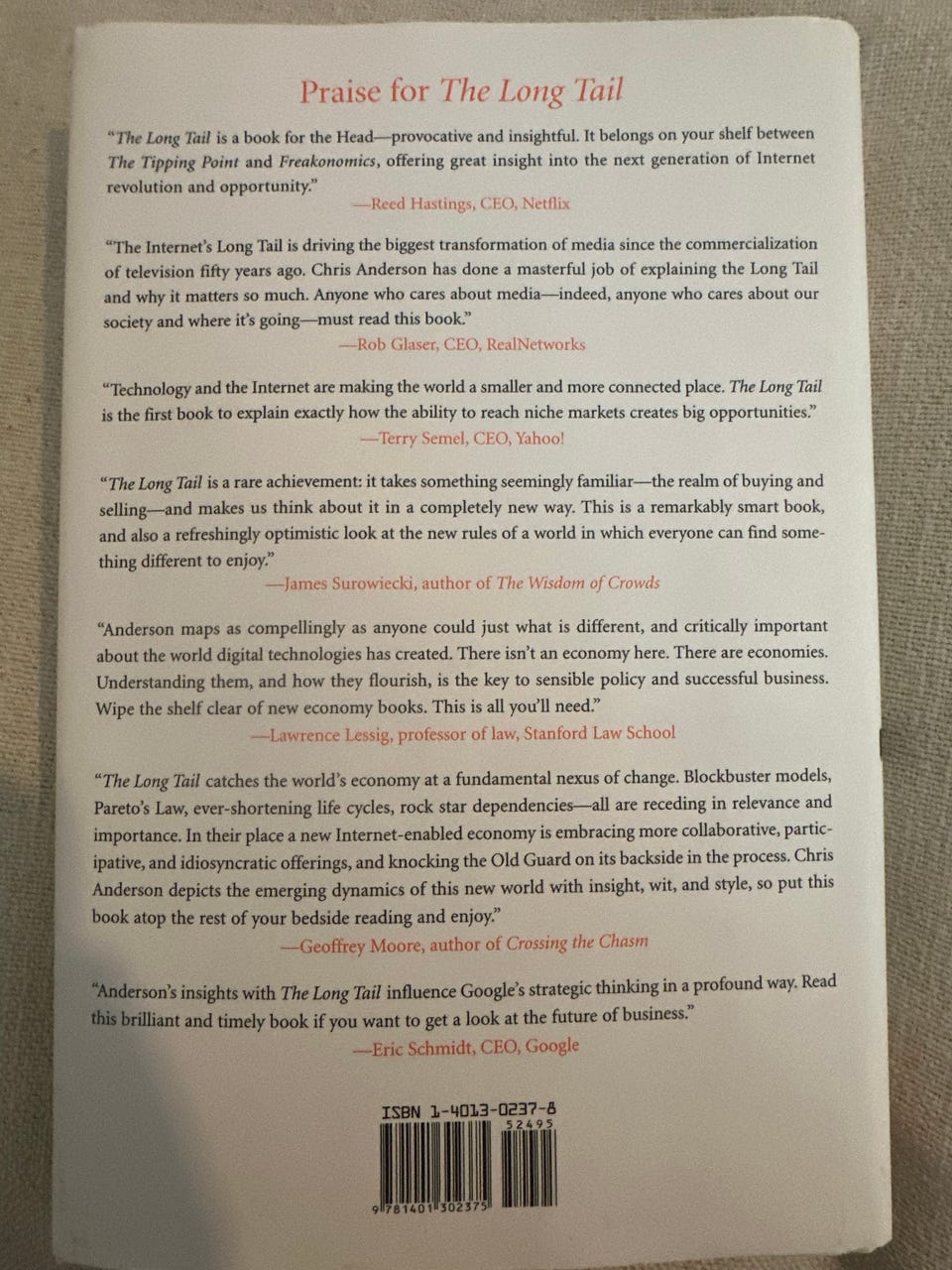 Praise for The Long Tail

"The Long Tail is a book for the Head—provocative and insightful. It belongs on your shelf between The Tipping Point and Freakonomics, offering great insight into the next generation of Internet revolution and opportunity."
—Reed Hastings, CEO, Netflix

"The Internet's Long Tail is driving the biggest transformation of media since the commercialization of television fifty years ago. Chris Anderson has done a masterful job of explaining the Long Tail and why it matters so much. Anyone who cares about media—indeed, anyone who cares about our society and where it's going—must read this book."
—Rob Glaser, CEO, RealNetworks

"Technology and the Internet are making the world a smaller and more connected place. The Long Tail is the first book to explain exactly how the ability to reach niche markets creates big opportunities."
—Terry Semel, CEO, Yahoo!

"The Long Tail is a rare achievement: it takes something seemingly familiar—the realm of buying and selling—and makes us think about it in a completely new way. This is a remarkably smart book, and also a refreshingly optimistic look at the new rules of a world in which everyone can find something different to enjoy."
—James Surowiecki, author of The Wisdom of Crowds

"Anderson maps as compellingly as anyone could just what is different, and critically important about the world digital technologies has created. There isn't an economy here. There are economies. Understanding them, and how they flourish, is the key to sensible policy and successful business. Wipe the shelf clear of new economy books. This is all you'll need."
—Lawrence Lessig, professor of law, Stanford Law School

"The Long Tail catches the world's economy at a fundamental nexus of change. Blockbuster models, Pareto's Law, ever-shortening life cycles, rock star dependencies—all are receding in relevance and importance. In their place a new Internet-enabled economy is embracing more collaborative, participative, and idiosyncratic offerings, and knocking the Old Guard on its backside in the process. Chris Anderson depicts the emerging dynamics of this new world with insight, wit, and style, so put this book atop the rest of your bedside reading and enjoy."
—Geoffrey Moore, author of Crossing the Chasm

"Anderson's insights with The Long Tail influence Google's strategic thinking in a profound way. Read this brilliant and timely book if you want to get a look at the future of business."
—Eric Schmidt, CEO, Google

ISBN 1-4013-0237-8
52495
9 781401 302375